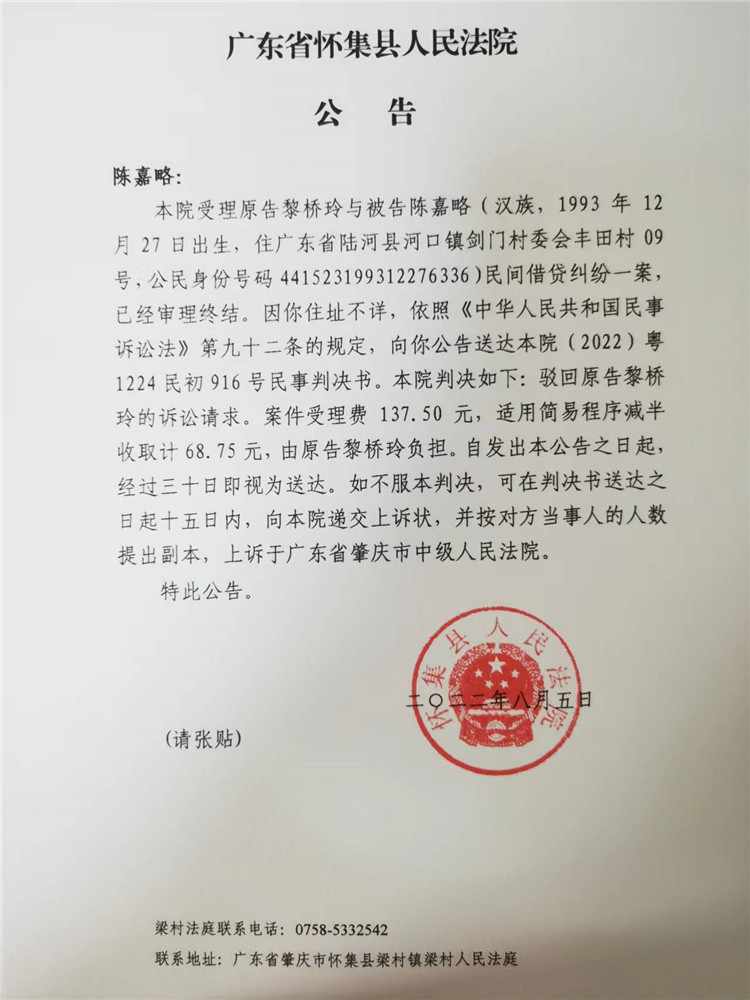 广东省怀集县人民法院

公　告

陈嘉略：

本院受理原告黎桥玲与被告陈嘉略（汉族，1993 年 12 月 27 日出生，住广东省陆河县河口镇剑门村委会丰田村 09 号，公民身份号码 441523199312276336）民间借贷纠纷一案，已经审理终结。因你住址不详，依照《中华人民共和国民事诉讼法》第九十二条的规定，向你公告送达本院（2022）粤 1224 民初 916 号民事判决书。本院判决如下：驳回原告黎桥玲的诉讼请求。案件受理费 137.50 元，适用简易程序减半收取计 68.75 元，由原告黎桥玲负担。自发出本公告之日起，经过三十日即视为送达。如不服本判决，可在判决书送达之日起十五日内，向本院递交上诉状，并按对方当事人的人数提出副本，上诉于广东省肇庆市中级人民法院。

特此公告。

怀集县人民法院

二〇二二年八月五日

（请张贴）

梁村法庭联系电话：0758-5332542

联系地址：广东省肇庆市怀集县梁村镇梁村人民法庭